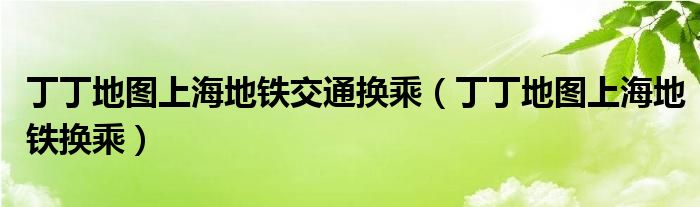 丁丁地图上海地铁交通换乘（丁丁地图上海地铁换乘）